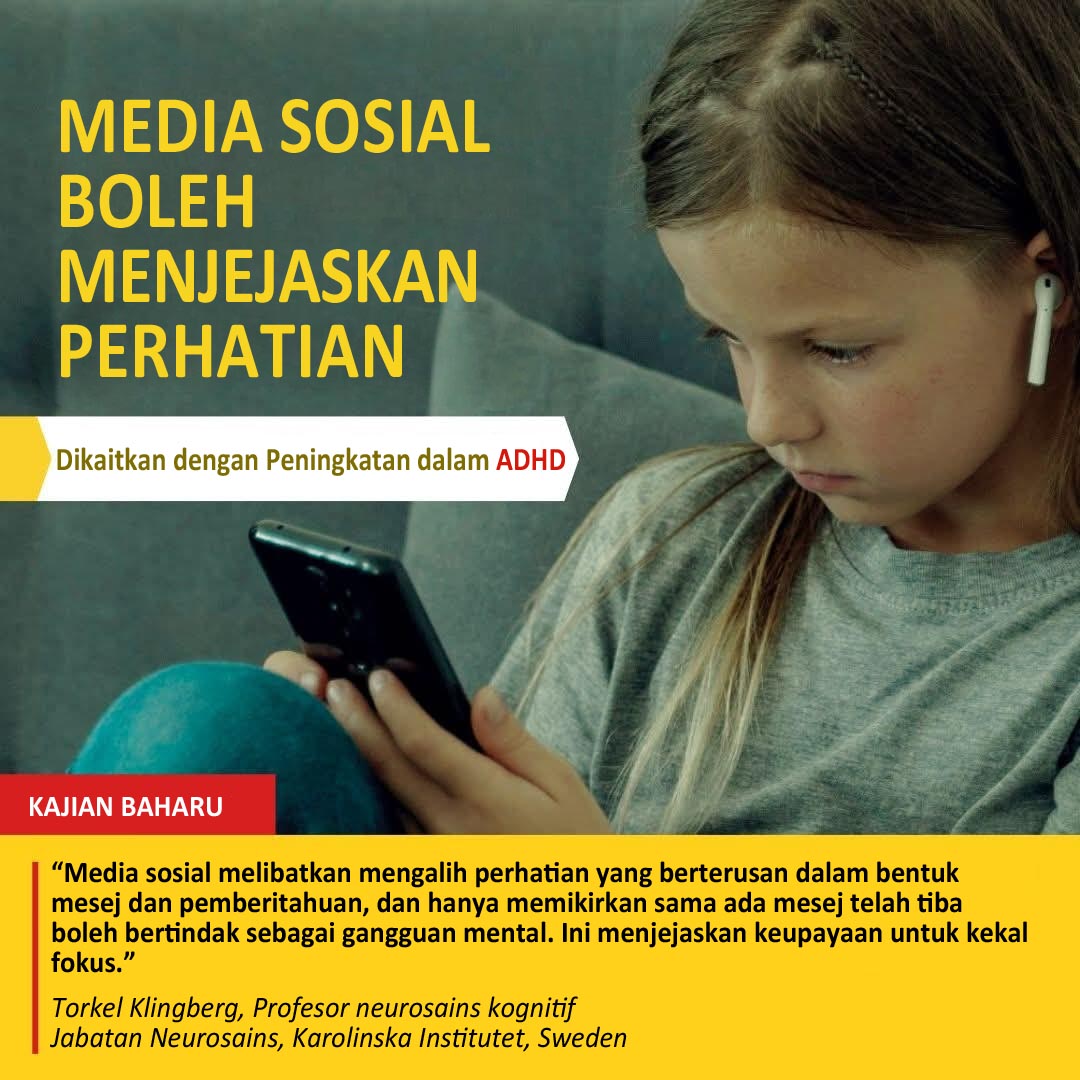 MEDIA SOSIAL BOLEH MENJEJASKAN PERHATIAN

Dikaitkan dengan Peningkatan dalam ADHD

KAJIAN BAHARU

"Media sosial melibatkan mengalih perhatian yang berterusan dalam bentuk mesej dan pemberitahuan, dan hanya memikirkan sama ada mesej telah tiba boleh bertindak sebagai gangguan mental. Ini menjejaskan keupayaan untuk kekal fokus."

Torkel Klingberg, Profesor neurosains kognitif
Jabatan Neurosains, Karolinska Institutet, Sweden